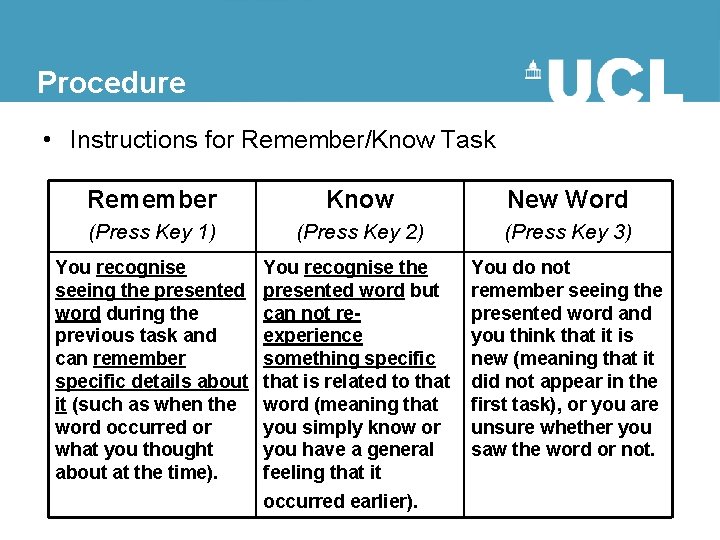 Procedure

UCL

• Instructions for Remember/Know Task

| Remember (Press Key 1) | Know (Press Key 2) | New Word (Press Key 3) |
|---|---|---|
| You recognise seeing the presented word during the previous task and can remember specific details about it (such as when the word occurred or what you thought about at the time). | You recognise the presented word but can not re-experience something specific that is related to that word (meaning that you simply know or you have a general feeling that it occurred earlier). | You do not remember seeing the presented word and you think that it is new (meaning that it did not appear in the first task), or you are unsure whether you saw the word or not. |